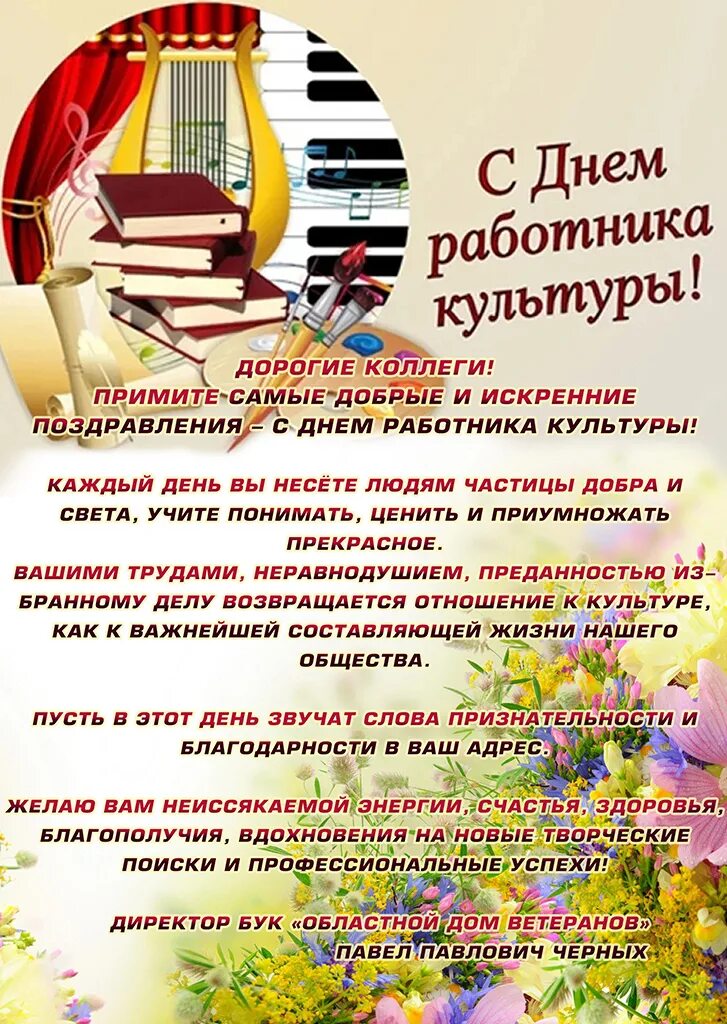 С Днем работника культуры!

ДОРОГИЕ КОЛЛЕГИ!
ПРИМИТЕ САМЫЕ ДОБРЫЕ И ИСКРЕННИЕ ПОЗДРАВЛЕНИЯ – С ДНЕМ РАБОТНИКА КУЛЬТУРЫ!

КАЖДЫЙ ДЕНЬ ВЫ НЕСЁТЕ ЛЮДЯМ ЧАСТИЦЫ ДОБРА И СВЕТА, УЧИТЕ ПОНИМАТЬ, ЦЕНИТЬ И ПРИУМНОЖАТЬ ПРЕКРАСНОЕ.
ВАШИМИ ТРУДАМИ, НЕРАВНОДУШИЕМ, ПРЕДАННОСТЬЮ ИЗБРАННОМУ ДЕЛУ ВОЗВРАЩАЕТСЯ ОТНОШЕНИЕ К КУЛЬТУРЕ, КАК К ВАЖНЕЙШЕЙ СОСТАВЛЯЮЩЕЙ ЖИЗНИ НАШЕГО ОБЩЕСТВА.

ПУСТЬ В ЭТОТ ДЕНЬ ЗВУЧАТ СЛОВА ПРИЗНАТЕЛЬНОСТИ И БЛАГОДАРНОСТИ В ВАШ АДРЕС.

ЖЕЛАЮ ВАМ НЕИССЯКАЕМОЙ ЭНЕРГИИ, СЧАСТЬЯ, ЗДОРОВЬЯ, БЛАГОПОЛУЧИЯ, ВДОХНОВЕНИЯ НА НОВЫЕ ТВОРЧЕСКИЕ ПОИСКИ И ПРОФЕССИОНАЛЬНЫЕ УСПЕХИ!

ДИРЕКТОР БУК «ОБЛАСТНОЙ ДОМ ВЕТЕРАНОВ»
ПАВЕЛ ПАВЛОВИЧ ЧЕРНЫХ